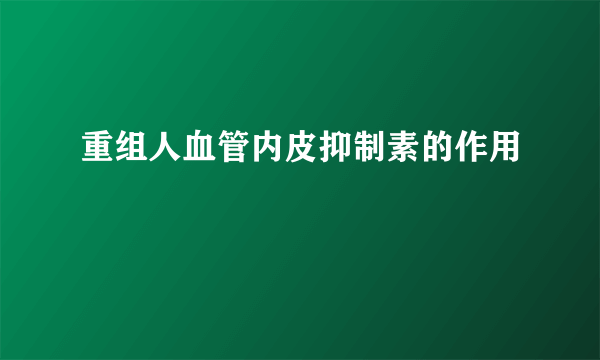 重组人血管内皮抑制素的作用